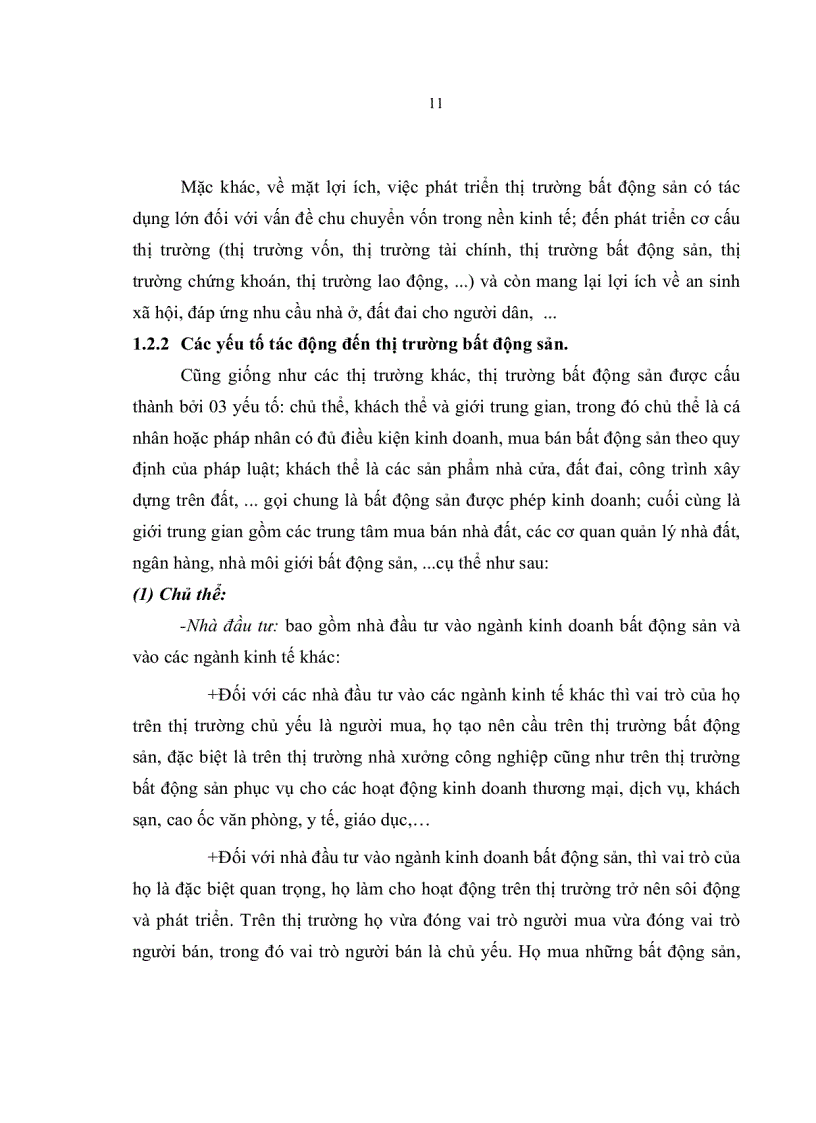 11

Mặc khác, về mặt lợi ích, việc phát triển thị trường bất động sản có tác dụng lớn đối với vấn đề chu chuyển vốn trong nền kinh tế; đến phát triển cơ cấu thị trường (thị trường vốn, thị trường tài chính, thị trường bất động sản, thị trường chứng khoán, thị trường lao động, ...) và còn mang lại lợi ích về an sinh xã hội, đáp ứng nhu cầu nhà ở, đất đai cho người dân, ...

1.2.2 Các yếu tố tác động đến thị trường bất động sản.

Cũng giống như các thị trường khác, thị trường bất động sản được cấu thành bởi 03 yếu tố: chủ thể, khách thể và giới trung gian, trong đó chủ thể là cá nhân hoặc pháp nhân có đủ điều kiện kinh doanh, mua bán bất động sản theo quy định của pháp luật; khách thể là các sản phẩm nhà cửa, đất đai, công trình xây dựng trên đất, ... gọi chung là bất động sản được phép kinh doanh; cuối cùng là giới trung gian gồm các trung tâm mua bán nhà đất, các cơ quan quản lý nhà đất, ngân hàng, nhà môi giới bất động sản, ...cụ thể như sau:

(1) Chủ thể:

-Nhà đầu tư: bao gồm nhà đầu tư vào ngành kinh doanh bất động sản và vào các ngành kinh tế khác:

+Đối với các nhà đầu tư vào các ngành kinh tế khác thì vai trò của họ trên thị trường chủ yếu là người mua, họ tạo nên cầu trên thị trường bất động sản, đặc biệt là trên thị trường nhà xưởng công nghiệp cũng như trên thị trường bất động sản phục vụ cho các hoạt động kinh doanh thương mại, dịch vụ, khách sạn, cao ốc văn phòng, y tế, giáo dục,…

+Đối với nhà đầu tư vào ngành kinh doanh bất động sản, thì vai trò của họ là đặc biệt quan trọng, họ làm cho hoạt động trên thị trường trở nên sôi động và phát triển. Trên thị trường họ vừa đóng vai trò người mua vừa đóng vai trò người bán, trong đó vai trò người bán là chủ yếu. Họ mua những bất động sản,